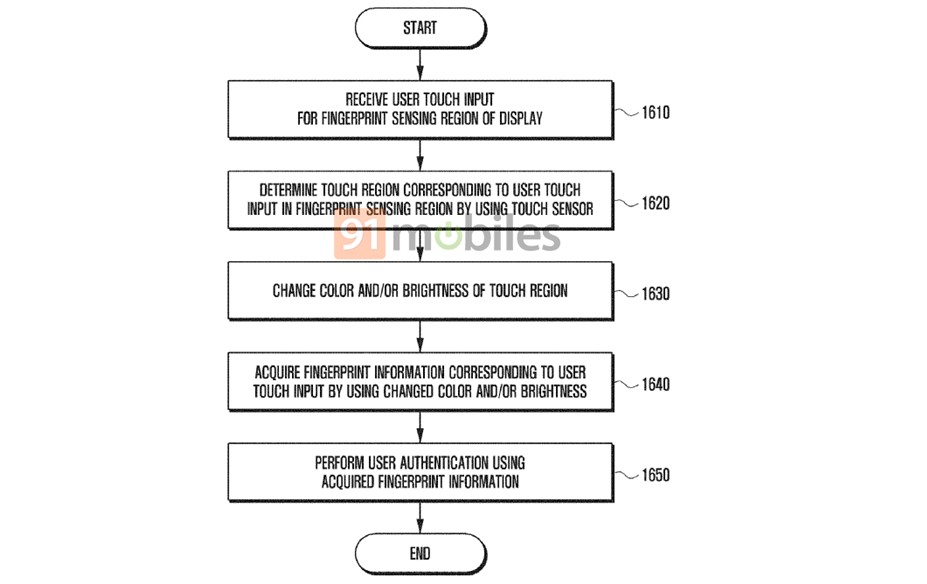 START

RECEIVE USER TOUCH INPUT FOR FINGERPRINT SENSING REGION OF DISPLAY

1610

DETERMINE TOUCH REGION CORRESPONDING TO USER TOUCH INPUT IN FINGERPRINT SENSING REGION BY USING TOUCH SENSOR

1620

91mobiles

CHANGE COLOR AND/OR BRIGHTNESS OF TOUCH REGION

1630

ACQUIRE FINGERPRINT INFORMATION CORRESPONDING TO USER TOUCH INPUT BY USING CHANGED COLOR AND/OR BRIGHTNESS

1640

PERFORM USER AUTHENTICATION USING ACQUIRED FINGERPRINT INFORMATION

1650

END